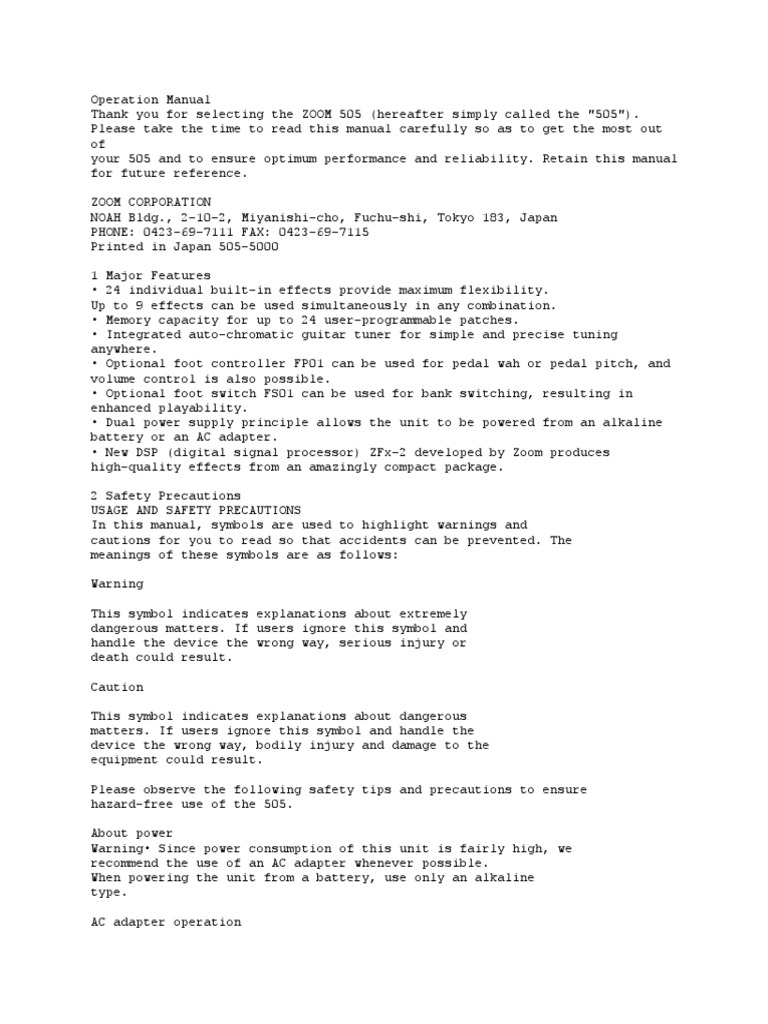 Operation Manual
Thank you for selecting the ZOOM 505 (hereafter simply called the "505"). Please take the time to read this manual carefully so as to get the most out of
your 505 and to ensure optimum performance and reliability. Retain this manual for future reference.

ZOOM CORPORATION
NOAH Bldg., 2-10-2, Miyanishi-cho, Fuchu-shi, Tokyo 183, Japan
PHONE: 0423-69-7111 FAX: 0423-69-7115
Printed in Japan 505-5000

1 Major Features
• 24 individual built-in effects provide maximum flexibility.
Up to 9 effects can be used simultaneously in any combination.
• Memory capacity for up to 24 user-programmable patches.
• Integrated auto-chromatic guitar tuner for simple and precise tuning anywhere.
• Optional foot controller FP01 can be used for pedal wah or pedal pitch, and volume control is also possible.
• Optional foot switch FS01 can be used for bank switching, resulting in enhanced playability.
• Dual power supply principle allows the unit to be powered from an alkaline battery or an AC adapter.
• New DSP (digital signal processor) ZFx-2 developed by Zoom produces high-quality effects from an amazingly compact package.

2 Safety Precautions
USAGE AND SAFETY PRECAUTIONS
In this manual, symbols are used to highlight warnings and cautions for you to read so that accidents can be prevented. The meanings of these symbols are as follows:

Warning

This symbol indicates explanations about extremely dangerous matters. If users ignore this symbol and handle the device the wrong way, serious injury or death could result.

Caution

This symbol indicates explanations about dangerous matters. If users ignore this symbol and handle the device the wrong way, bodily injury and damage to the equipment could result.

Please observe the following safety tips and precautions to ensure hazard-free use of the 505.

About power
Warning• Since power consumption of this unit is fairly high, we recommend the use of an AC adapter whenever possible.
When powering the unit from a battery, use only an alkaline type.

AC adapter operation